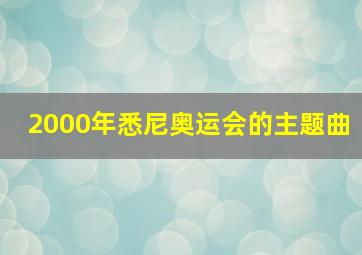 2000年悉尼奥运会的主题曲